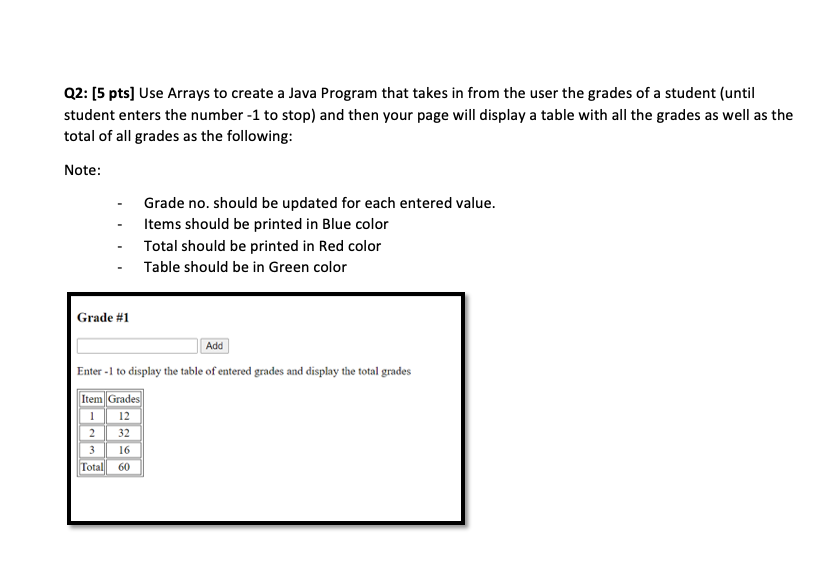 Q2: [5 pts] Use Arrays to create a Java Program that takes in from the user the grades of a student (until student enters the number -1 to stop) and then your page will display a table with all the grades as well as the total of all grades as the following:

Note:

- Grade no. should be updated for each entered value.
- Items should be printed in Blue color
- Total should be printed in Red color
- Table should be in Green color

Grade #1

Add

Enter -1 to display the table of entered grades and display the total grades

| Item | Grades |
|---|---|
| 1 | 12 |
| 2 | 32 |
| 3 | 16 |
| Total | 60 |